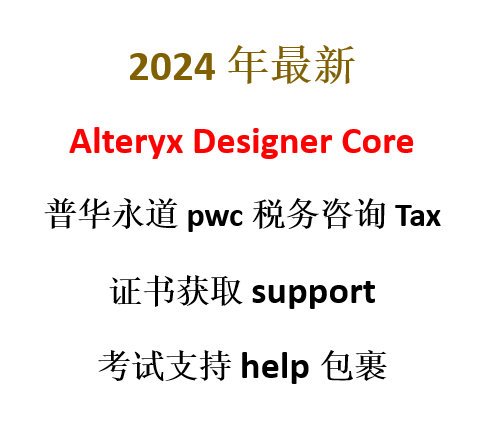 2024 年最新

Alteryx Designer Core

普华永道 pwc 税务咨询 Tax

证书获取 support

考试支持 help 包裹